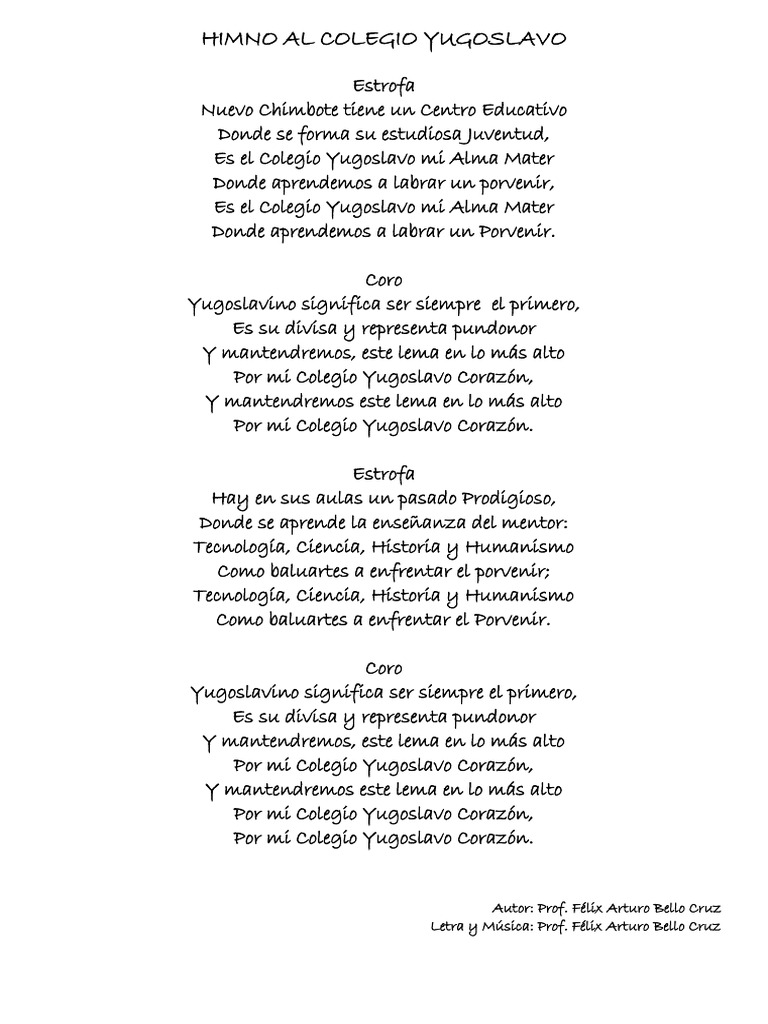 HIMNO AL COLEGIO YUGOSLAVO

Estrofa
Nuevo Chimbote tiene un Centro Educativo
Donde se forma su estudiosa Juventud,
Es el Colegio Yugoslavo mi Alma Mater
Donde aprendemos a labrar un porvenir,
Es el Colegio Yugoslavo mi Alma Mater
Donde aprendemos a labrar un Porvenir.

Coro
Yugoslavino significa ser siempre el primero,
Es su divisa y representa pundonor
Y mantendremos, este lema en lo más alto
Por mi Colegio Yugoslavo Corazón,
Y mantendremos este lema en lo más alto
Por mi Colegio Yugoslavo Corazón.

Estrofa
Hay en sus aulas un pasado Prodigioso,
Donde se aprende la enseñanza del mentor:
Tecnología, Ciencia, Historia y Humanismo
Como baluartes a enfrentar el porvenir;
Tecnología, Ciencia, Historia y Humanismo
Como baluartes a enfrentar el Porvenir.

Coro
Yugoslavino significa ser siempre el primero,
Es su divisa y representa pundonor
Y mantendremos, este lema en lo más alto
Por mi Colegio Yugoslavo Corazón,
Y mantendremos este lema en lo más alto
Por mi Colegio Yugoslavo Corazón,
Por mi Colegio Yugoslavo Corazón.

Autor: Prof. Félix Arturo Bello Cruz
Letra y Música: Prof. Félix Arturo Bello Cruz